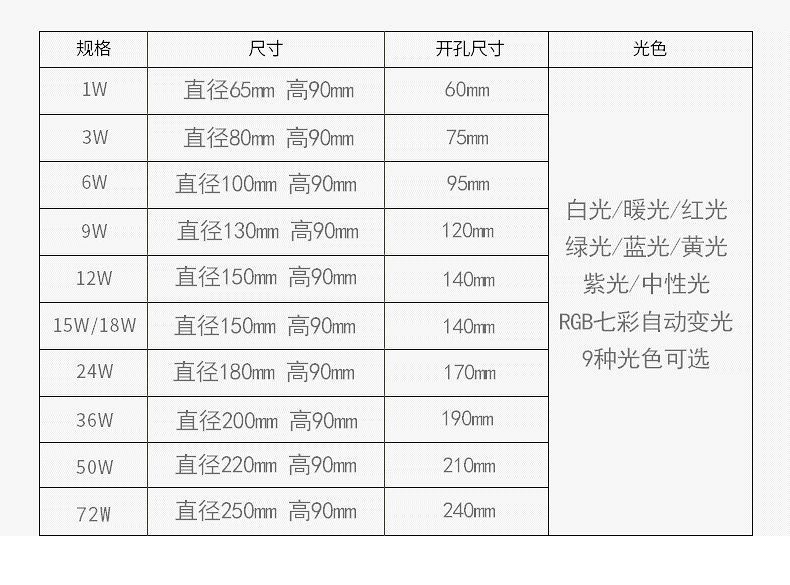 | 规格 | 尺寸 | 开孔尺寸 | 光色 |
|---|---|---|---|
| 1W | 直径65mm 高90mm | 60mm | 白光/暖光/红光 绿光/蓝光/黄光 紫光/中性光 RGB七彩自动变光 9种光色可选 |
| 3W | 直径80mm 高90mm | 75mm | |
| 6W | 直径100mm 高90mm | 95mm | |
| 9W | 直径130mm 高90mm | 120mm | |
| 12W | 直径150mm 高90mm | 140mm | |
| 15W/18W | 直径150mm 高90mm | 140mm | |
| 24W | 直径180mm 高90mm | 170mm | |
| 36W | 直径200mm 高90mm | 190mm | |
| 50W | 直径220mm 高90mm | 210mm | |
| 72W | 直径250mm 高90mm | 240mm | |